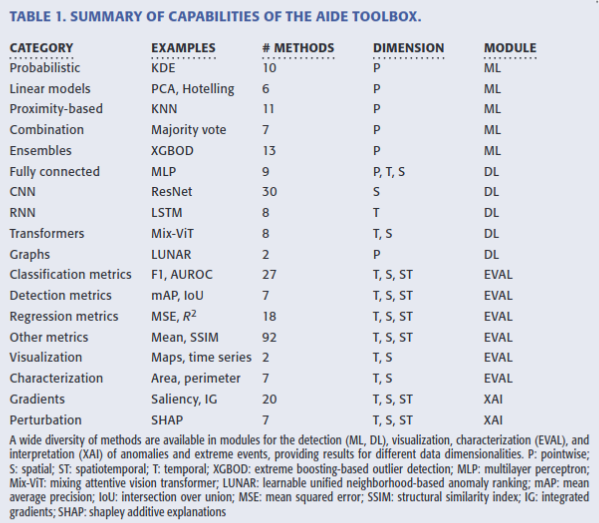 TABLE 1. SUMMARY OF CAPABILITIES OF THE AIDE TOOLBOX.

| CATEGORY | EXAMPLES | # METHODS | DIMENSION | MODULE |
|---|---|---|---|---|
| Probabilistic | KDE | 10 | P | ML |
| Linear models | PCA, Hotelling | 6 | P | ML |
| Proximity-based | KNN | 11 | P | ML |
| Combination | Majority vote | 7 | P | ML |
| Ensembles | XGBOD | 13 | P | ML |
| Fully connected | MLP | 9 | P, T, S | DL |
| CNN | ResNet | 30 | S | DL |
| RNN | LSTM | 8 | T | DL |
| Transformers | Mix-ViT | 8 | T, S | DL |
| Graphs | LUNAR | 2 | P | DL |
| Classification metrics | F1, AUROC | 27 | T, S, ST | EVAL |
| Detection metrics | mAP, IoU | 7 | T, S, ST | EVAL |
| Regression metrics | MSE, $R^2$ | 18 | T, S, ST | EVAL |
| Other metrics | Mean, SSIM | 92 | T, S, ST | EVAL |
| Visualization | Maps, time series | 2 | T, S | EVAL |
| Characterization | Area, perimeter | 7 | T, S | EVAL |
| Gradients | Saliency, IG | 20 | T, S, ST | XAI |
| Perturbation | SHAP | 7 | T, S, ST | XAI |

A wide diversity of methods are available in modules for the detection (ML, DL), visualization, characterization (EVAL), and interpretation (XAI) of anomalies and extreme events, providing results for different data dimensionalities. P: pointwise; S: spatial; ST: spatiotemporal; T: temporal; XGBOD: extreme boosting-based outlier detection; MLP: multilayer perceptron; Mix-ViT: mixing attentive vision transformer; LUNAR: learnable unified neighborhood-based anomaly ranking; mAP: mean average precision; IoU: intersection over union; MSE: mean squared error; SSIM: structural similarity index; IG: integrated gradients; SHAP: shapley additive explanations